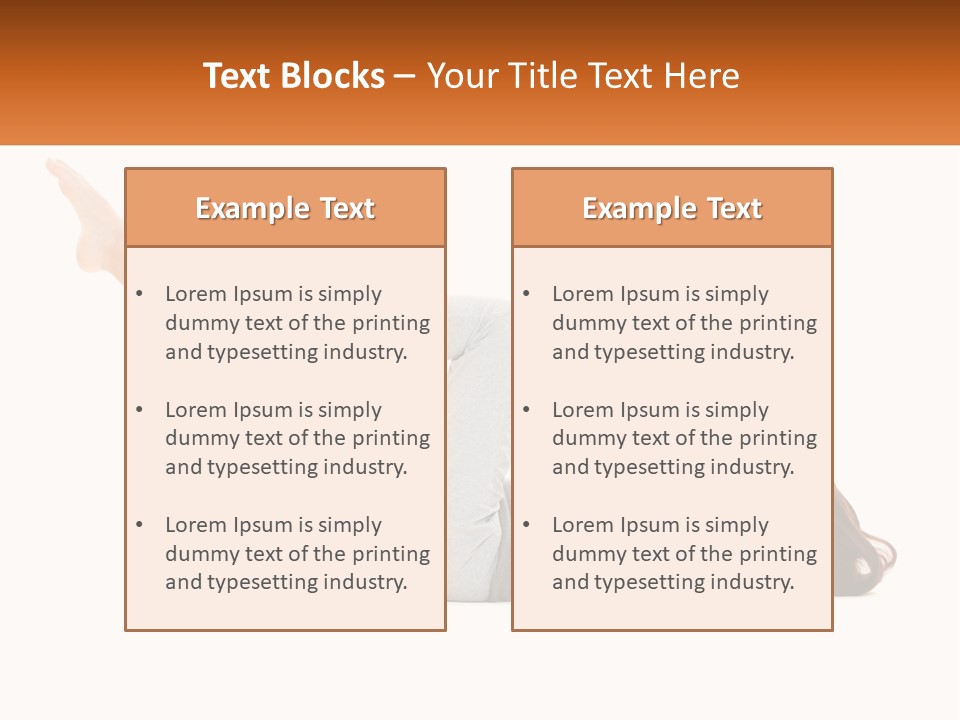 Text Blocks – Your Title Text Here

Example Text

• Lorem Ipsum is simply dummy text of the printing and typesetting industry.

• Lorem Ipsum is simply dummy text of the printing and typesetting industry.

• Lorem Ipsum is simply dummy text of the printing and typesetting industry.

Example Text

• Lorem Ipsum is simply dummy text of the printing and typesetting industry.

• Lorem Ipsum is simply dummy text of the printing and typesetting industry.

• Lorem Ipsum is simply dummy text of the printing and typesetting industry.